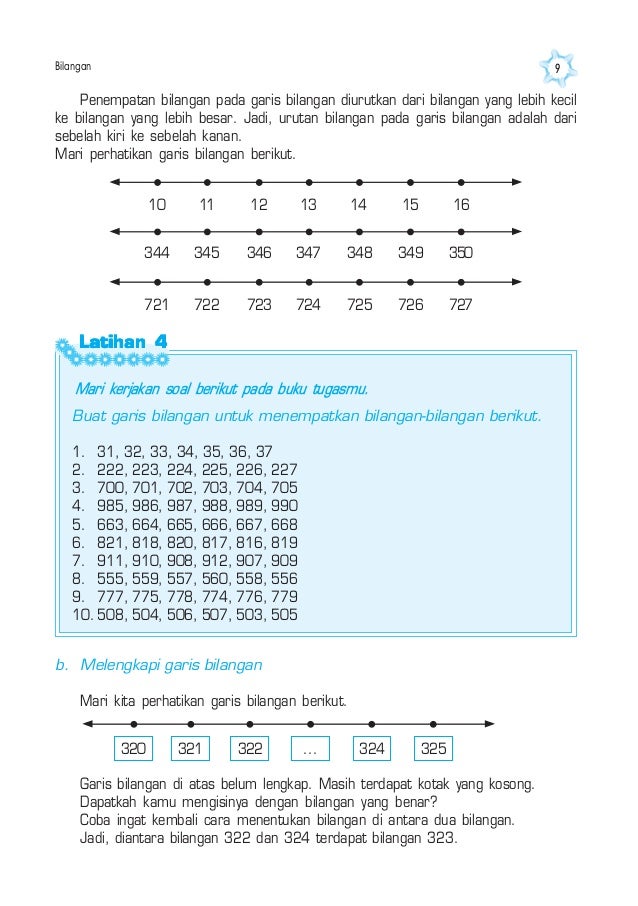 Bilangan

9

Penempatan bilangan pada garis bilangan diurutkan dari bilangan yang lebih kecil ke bilangan yang lebih besar. Jadi, urutan bilangan pada garis bilangan adalah dari sebelah kiri ke sebelah kanan.
Mari perhatikan garis bilangan berikut.

10 11 12 13 14 15 16

344 345 346 347 348 349 350

721 722 723 724 725 726 727

Latihan 4

Mari kerjakan soal berikut pada buku tugasmu.

Buat garis bilangan untuk menempatkan bilangan-bilangan berikut.

1. 31, 32, 33, 34, 35, 36, 37
2. 222, 223, 224, 225, 226, 227
3. 700, 701, 702, 703, 704, 705
4. 985, 986, 987, 988, 989, 990
5. 663, 664, 665, 666, 667, 668
6. 821, 818, 820, 817, 816, 819
7. 911, 910, 908, 912, 907, 909
8. 555, 559, 557, 560, 558, 556
9. 777, 775, 778, 774, 776, 779
10. 508, 504, 506, 507, 503, 505

b. Melengkapi garis bilangan

Mari kita perhatikan garis bilangan berikut.

320 321 322 ... 324 325

Garis bilangan di atas belum lengkap. Masih terdapat kotak yang kosong. Dapatkah kamu mengisinya dengan bilangan yang benar?
Coba ingat kembali cara menentukan bilangan di antara dua bilangan.
Jadi, diantara bilangan 322 dan 324 terdapat bilangan 323.